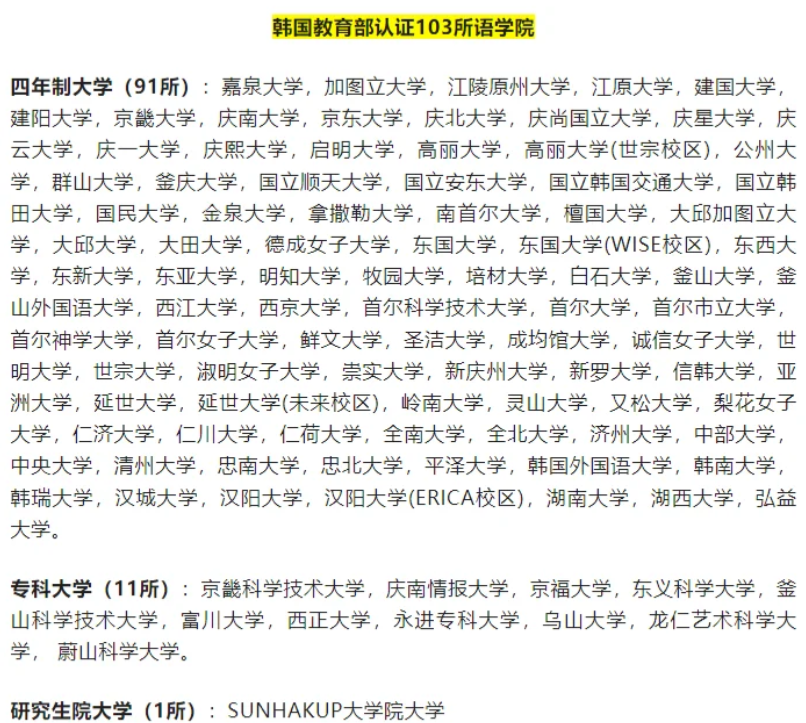 韩国教育部认证103所语学院

四年制大学（91所）：嘉泉大学，加图立大学，江陵原州大学，江原大学，建国大学，建阳大学，京畿大学，庆南大学，京东大学，庆北大学，庆尚国立大学，庆星大学，庆云大学，庆一大学，庆熙大学，启明大学，高丽大学，高丽大学(世宗校区)，公州大学，群山大学，釜庆大学，国立顺天大学，国立安东大学，国立韩国交通大学，国立韩田大学，国民大学，金泉大学，拿撒勒大学，南首尔大学，檀国大学，大邱加图立大学，大邱大学，大田大学，德成女子大学，东国大学，东国大学(WISE校区)，东西大学，东新大学，东亚大学，明知大学，牧园大学，培材大学，白石大学，釜山大学，釜山外国语大学，西江大学，西京大学，首尔科学技术大学，首尔大学，首尔市立大学，首尔神学大学，首尔女子大学，鲜文大学，圣洁大学，成均馆大学，诚信女子大学，世明大学，世宗大学，淑明女子大学，崇实大学，新庆州大学，新罗大学，信韩大学，亚洲大学，延世大学，延世大学(未来校区)，岭南大学，灵山大学，又松大学，梨花女子大学，仁济大学，仁川大学，仁荷大学，全南大学，全北大学，济州大学，中部大学，中央大学，清州大学，忠南大学，忠北大学，平泽大学，韩国外国语大学，韩南大学，韩瑞大学，汉城大学，汉阳大学，汉阳大学(ERICA校区)，湖南大学，湖西大学，弘益大学。

专科大学（11所）：京畿科学技术大学，庆南情报大学，京福大学，东义科学大学，釜山科学技术大学，富川大学，西正大学，永进专科大学，乌山大学，龙仁艺术科学大学， 蔚山科学大学。

研究生院大学（1所）：SUNHAKUP大学院大学